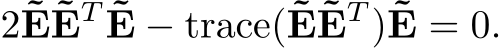 $2\tilde{\mathbf{E}}\tilde{\mathbf{E}}^T\tilde{\mathbf{E}} - \mathrm{trace}(\tilde{\mathbf{E}}\tilde{\mathbf{E}}^T)\tilde{\mathbf{E}} = 0.$